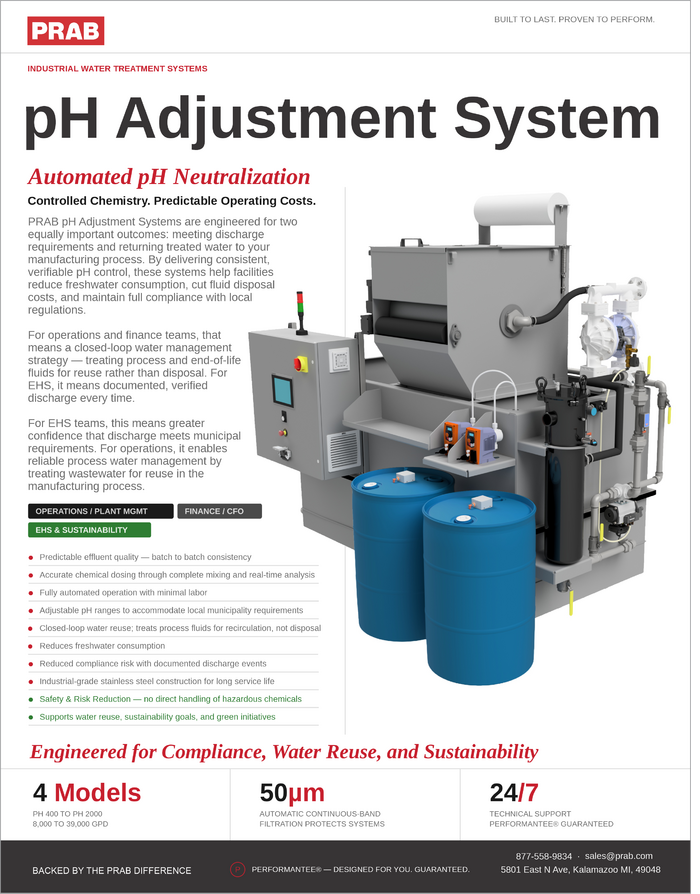 PRAB

BUILT TO LAST. PROVEN TO PERFORM.

INDUSTRIAL WATER TREATMENT SYSTEMS

pH Adjustment System

Automated pH Neutralization

Controlled Chemistry. Predictable Operating Costs.

PRAB pH Adjustment Systems are engineered for two equally important outcomes: meeting discharge requirements and returning treated water to your manufacturing process. By delivering consistent, verifiable pH control, these systems help facilities reduce freshwater consumption, cut fluid disposal costs, and maintain full compliance with local regulations.

For operations and finance teams, that means a closed-loop water management strategy — treating process and end-of-life fluids for reuse rather than disposal. For EHS, it means documented, verified discharge every time.

For EHS teams, this means greater confidence that discharge meets municipal requirements. For operations, it enables reliable process water management by treating wastewater for reuse in the manufacturing process.

OPERATIONS / PLANT MGMT

FINANCE / CFO

EHS & SUSTAINABILITY

Predictable effluent quality — batch to batch consistency

Accurate chemical dosing through complete mixing and real-time analysis

Fully automated operation with minimal labor

Adjustable pH ranges to accommodate local municipality requirements

Closed-loop water reuse; treats process fluids for recirculation, not disposal

Reduces freshwater consumption

Reduced compliance risk with documented discharge events

Industrial-grade stainless steel construction for long service life

Safety & Risk Reduction — no direct handling of hazardous chemicals

Supports water reuse, sustainability goals, and green initiatives

Engineered for Compliance, Water Reuse, and Sustainability

4 Models

PH 400 TO PH 2000
8,000 TO 39,000 GPD

50µm

AUTOMATIC CONTINUOUS-BAND FILTRATION PROTECTS SYSTEMS

24/7

TECHNICAL SUPPORT
PERFORMANTEE® GUARANTEED

BACKED BY THE PRAB DIFFERENCE

P PERFORMANTEE® — DESIGNED FOR YOU. GUARANTEED.

877-558-9834 · sales@prab.com
5801 East N Ave, Kalamazoo MI, 49048